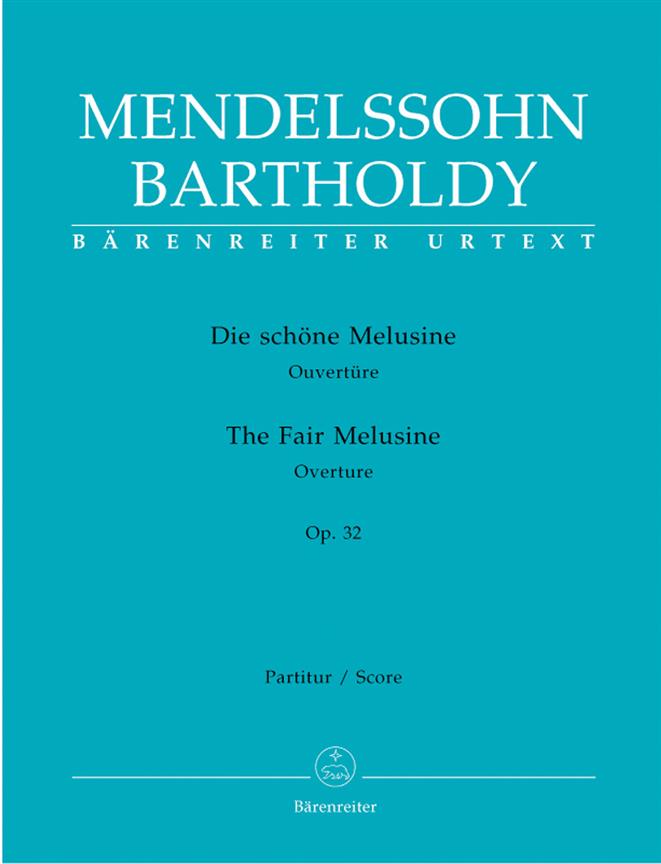 MENDELSSOHN
BARTHOLDY

BÄRENREITER URTEXT

Die schöne Melusine
Ouvertüre

The Fair Melusine
Overture

Op. 32

Partitur / Score

Bärenreiter